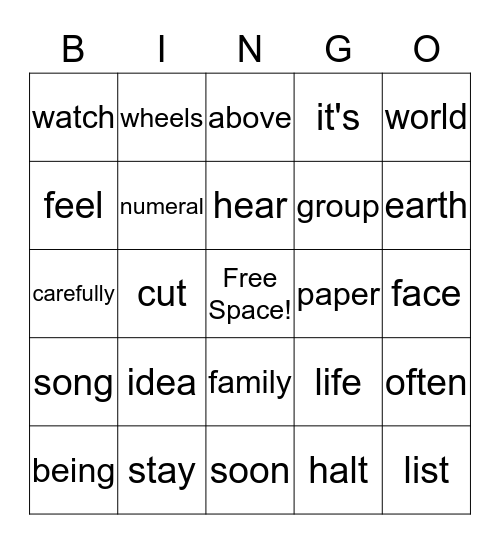 | B | I | N | G | O |
|---|---|---|---|---|
| watch | wheels | above | it's | world |
| feel | numeral | hear | group | earth |
| carefully | cut | Free Space! | paper | face |
| song | idea | family | life | often |
| being | stay | soon | halt | list |